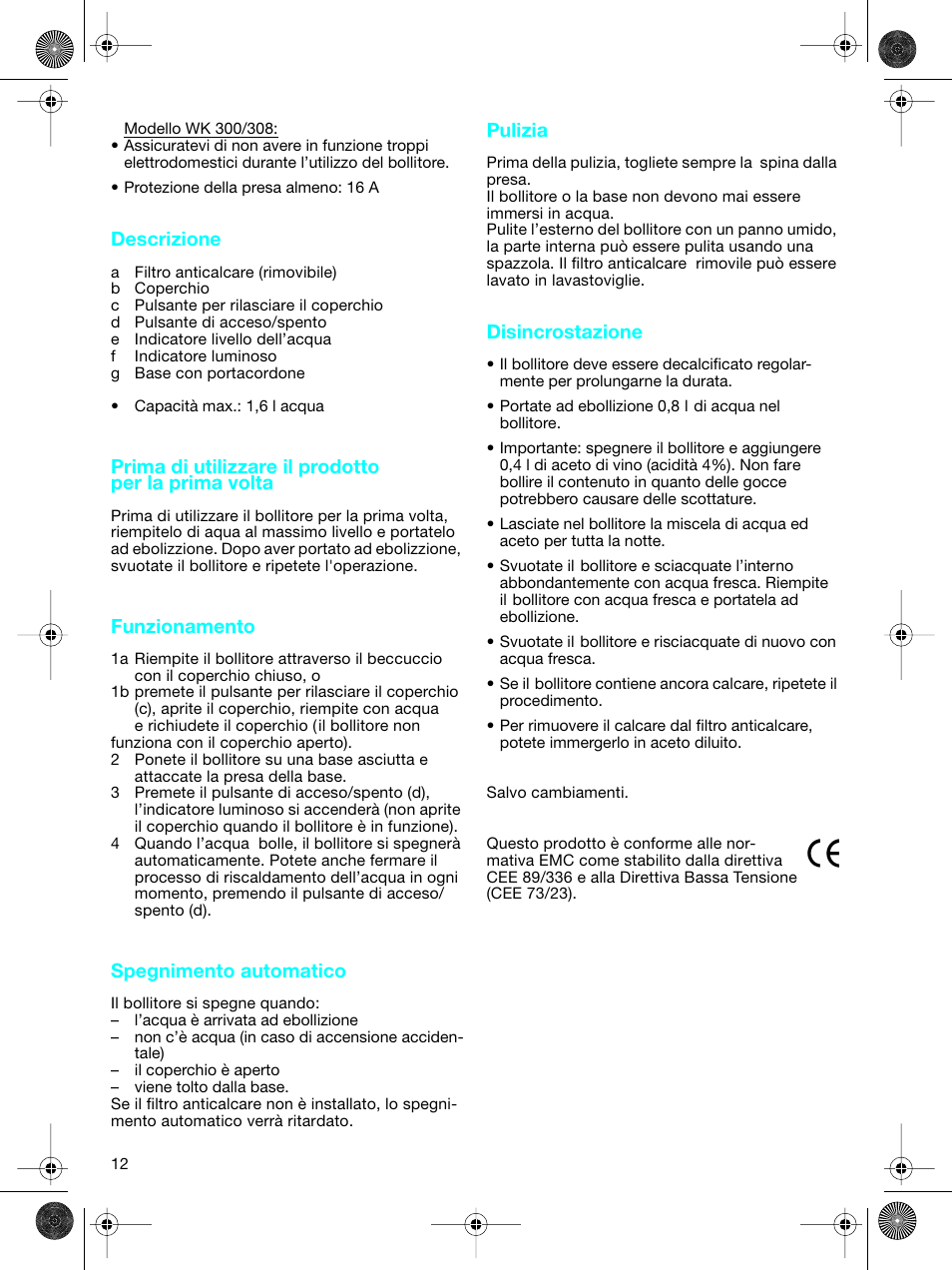 Modello WK 300/308:
• Assicuratevi di non avere in funzione troppi elettrodomestici durante l'utilizzo del bollitore.

• Protezione della presa almeno: 16 A

Descrizione

a Filtro anticalcare (rimovibile)
b Coperchio
c Pulsante per rilasciare il coperchio
d Pulsante di acceso/spento
e Indicatore livello dell'acqua
f Indicatore luminoso
g Base con portacordone

• Capacità max.: 1,6 l acqua

Prima di utilizzare il prodotto per la prima volta

Prima di utilizzare il bollitore per la prima volta, riempitelo di aqua al massimo livello e portatelo ad ebolizzione. Dopo aver portato ad ebolizzione, svuotate il bollitore e ripetete l'operazione.

Funzionamento

1a Riempite il bollitore attraverso il beccuccio con il coperchio chiuso, o
1b premete il pulsante per rilasciare il coperchio (c), aprite il coperchio, riempite con acqua e richiudete il coperchio (il bollitore non funziona con il coperchio aperto).
2 Ponete il bollitore su una base asciutta e attaccate la presa della base.
3 Premete il pulsante di acceso/spento (d), l'indicatore luminoso si accenderà (non aprite il coperchio quando il bollitore è in funzione).
4 Quando l'acqua bolle, il bollitore si spegnerà automaticamente. Potete anche fermare il processo di riscaldamento dell'acqua in ogni momento, premendo il pulsante di acceso/spento (d).

Spegnimento automatico

Il bollitore si spegne quando:
– l'acqua è arrivata ad ebollizione
– non c'è acqua (in caso di accensione accidentale)
– il coperchio è aperto
– viene tolto dalla base.
Se il filtro anticalcare non è installato, lo spegnimento automatico verrà ritardato.

12

Pulizia

Prima della pulizia, togliete sempre la spina dalla presa.
Il bollitore o la base non devono mai essere immersi in acqua.
Pulite l'esterno del bollitore con un panno umido, la parte interna può essere pulita usando una spazzola. Il filtro anticalcare rimovile può essere lavato in lavastoviglie.

Disincrostazione

• Il bollitore deve essere decalcificato regolarmente per prolungarne la durata.

• Portate ad ebollizione 0,8 l di acqua nel bollitore.

• Importante: spegnere il bollitore e aggiungere 0,4 l di aceto di vino (acidità 4%). Non fare bollire il contenuto in quanto delle gocce potrebbero causare delle scottature.

• Lasciate nel bollitore la miscela di acqua ed aceto per tutta la notte.

• Svuotate il bollitore e sciacquate l'interno abbondantemente con acqua fresca. Riempite il bollitore con acqua fresca e portatela ad ebollizione.

• Svuotate il bollitore e risciacquate di nuovo con acqua fresca.

• Se il bollitore contiene ancora calcare, ripetete il procedimento.

• Per rimuovere il calcare dal filtro anticalcare, potete immergerlo in aceto diluito.

Salvo cambiamenti.

Questo prodotto è conforme alle normativa EMC come stabilito dalla direttiva CEE 89/336 e alla Direttiva Bassa Tensione (CEE 73/23).

CE